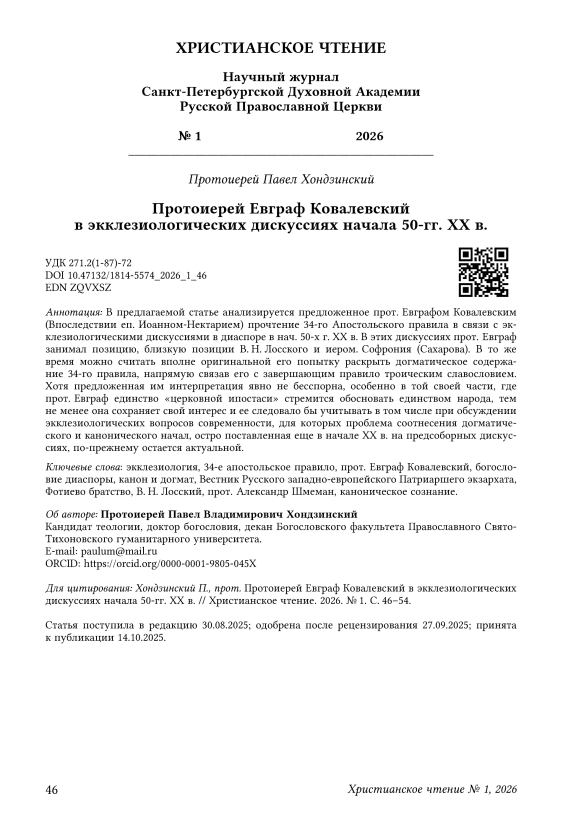 ХРИСТИАНСКОЕ ЧТЕНИЕ

Научный журнал
Санкт-Петербургской Духовной Академии
Русской Православной Церкви

№ 1 2026

Протоиерей Павел Хондзинский

Протоиерей Евграф Ковалевский
в экклезиологических дискуссиях начала 50-гг. XX в.

УДК 271.2(1-87)-72
DOI 10.47132/1814-5574_2026_1_46
EDN ZQVXSZ

Аннотация: В предлагаемой статье анализируется предложенное прот. Евграфом Ковалевским (Впоследствии еп. Иоанном-Нектарием) прочтение 34-го Апостольского правила в связи с экклезиологическими дискуссиями в диаспоре в нач. 50-х г. XX в. В этих дискуссиях прот. Евграф занимал позицию, близкую позиции В. Н. Лосского и иером. Софрония (Сахарова). В то же время можно считать вполне оригинальной его попытку раскрыть догматическое содержание 34-го правила, напрямую связав его с завершающим правило троическим славословием. Хотя предложенная им интерпретация явно не бесспорна, особенно в той своей части, где прот. Евграф единство «церковной ипостаси» стремится обосновать единством народа, тем не менее она сохраняет свой интерес и ее следовало бы учитывать в том числе при обсуждении экклезиологических вопросов современности, для которых проблема соотнесения догматического и канонического начал, остро поставленная еще в начале XX в. на предсоборных дискуссиях, по-прежнему остается актуальной.

Ключевые слова: экклезиология, 34-е апостольское правило, прот. Евграф Ковалевский, богословие диаспоры, канон и догмат, Вестник Русского западно-европейского Патриаршего экзархата, Фотиево братство, В. Н. Лосский, прот. Александр Шмеман, каноническое сознание.

Об авторе: Протоиерей Павел Владимирович Хондзинский
Кандидат теологии, доктор богословия, декан Богословского факультета Православного Свято-Тихоновского гуманитарного университета.
E-mail: paulum@mail.ru
ORCID: https://orcid.org/0000-0001-9805-045X

Для цитирования: Хондзинский П., прот. Протоиерей Евграф Ковалевский в экклезиологических дискуссиях начала 50-гг. XX в. // Христианское чтение. 2026. № 1. С. 46–54.

Статья поступила в редакцию 30.08.2025; одобрена после рецензирования 27.09.2025; принята к публикации 14.10.2025.

46 Христианское чтение № 1, 2026